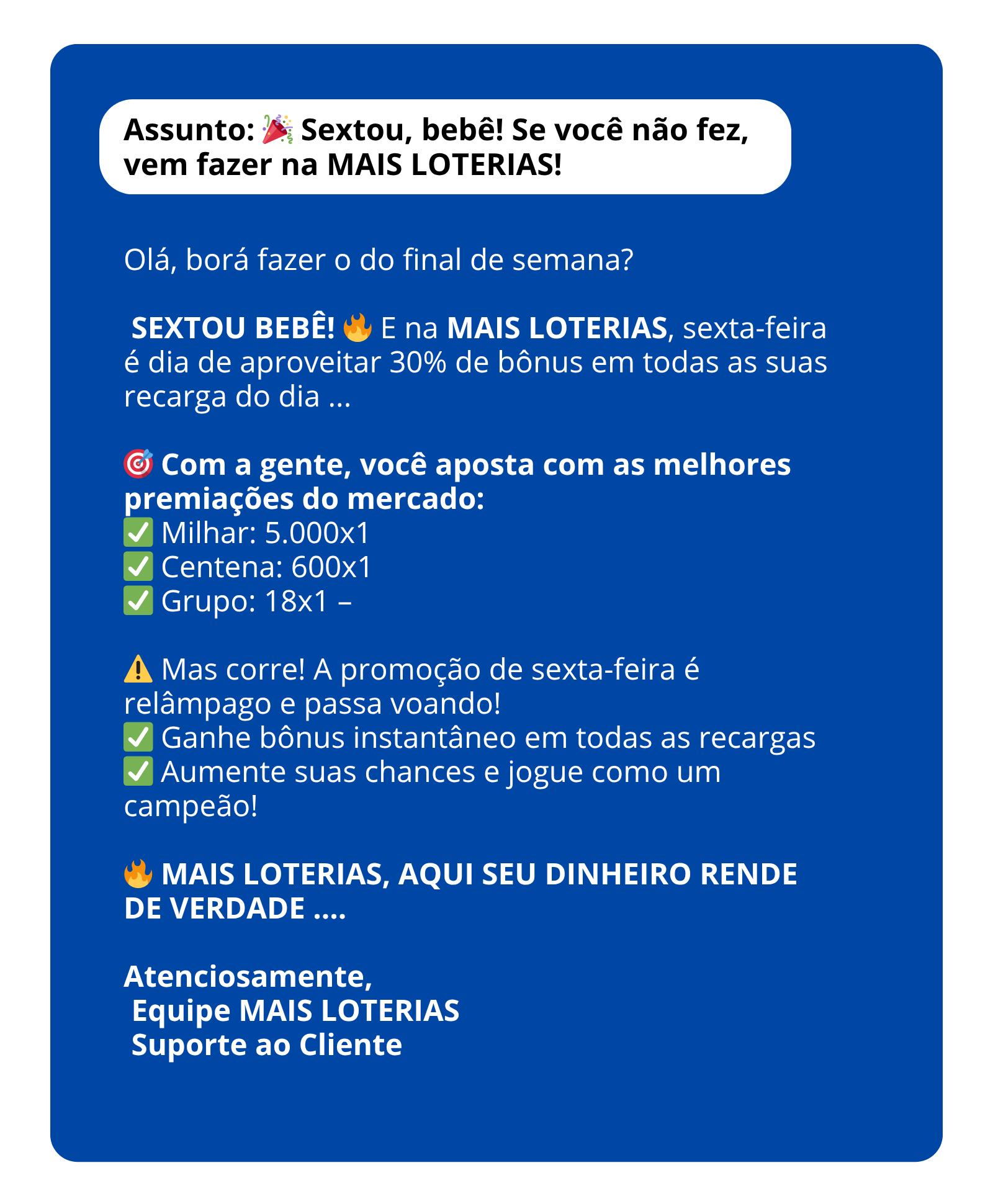 Assunto: 🎉 Sextou, bebê! Se você não fez, vem fazer na MAIS LOTERIAS!

Olá, borá fazer o do final de semana?

SEXTOU BEBÊ! 🔥 E na MAIS LOTERIAS, sexta-feira é dia de aproveitar 30% de bônus em todas as suas recarga do dia ...

🎯 Com a gente, você aposta com as melhores premiações do mercado:
✅ Milhar: 5.000x1
✅ Centena: 600x1
✅ Grupo: 18x1 –

⚠️ Mas corre! A promoção de sexta-feira é relâmpago e passa voando!
✅ Ganhe bônus instantâneo em todas as recargas
✅ Aumente suas chances e jogue como um campeão!

🔥 MAIS LOTERIAS, AQUI SEU DINHEIRO RENDE DE VERDADE ....

Atenciosamente,
Equipe MAIS LOTERIAS
Suporte ao Cliente